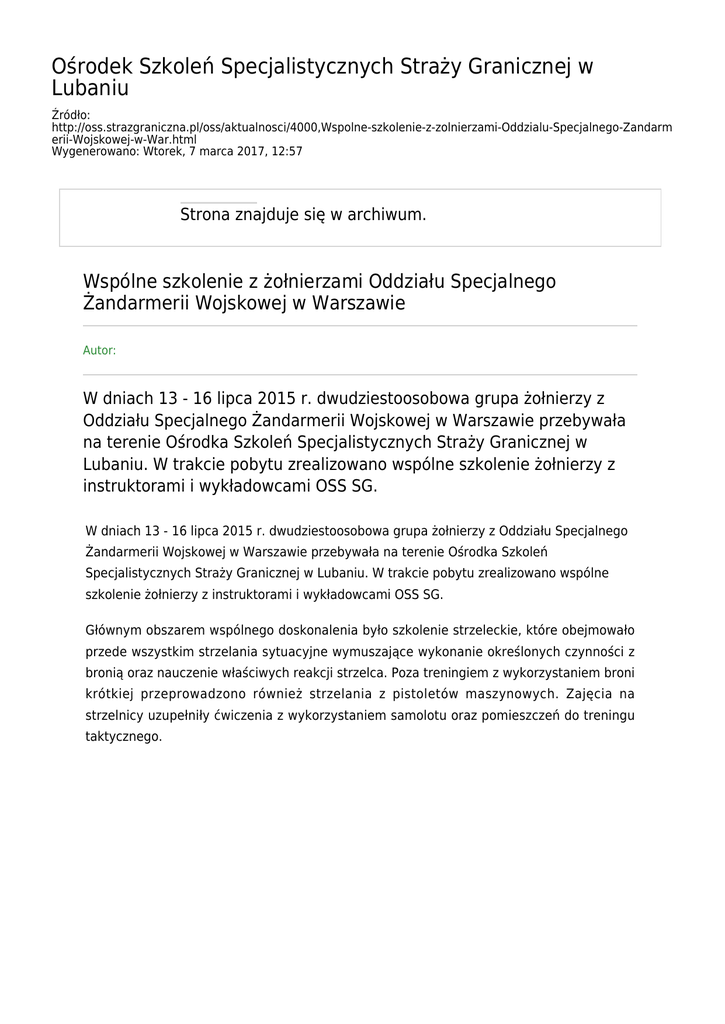 Ośrodek Szkoleń Specjalistycznych Straży Granicznej w Lubaniu

Źródło: http://oss.strazgraniczna.pl/oss/aktualnosci/4000,Wspolne-szkolenie-z-zolnierzami-Oddzialu-Specjalnego-Zandarmerii-Wojskowej-w-War.html
Wygenerowano: Wtorek, 7 marca 2017, 12:57

Strona znajduje się w archiwum.

Wspólne szkolenie z żołnierzami Oddziału Specjalnego Żandarmerii Wojskowej w Warszawie

Autor:

W dniach 13 - 16 lipca 2015 r. dwudziestoosobowa grupa żołnierzy z Oddziału Specjalnego Żandarmerii Wojskowej w Warszawie przebywała na terenie Ośrodka Szkoleń Specjalistycznych Straży Granicznej w Lubaniu. W trakcie pobytu zrealizowano wspólne szkolenie żołnierzy z instruktorami i wykładowcami OSS SG.

W dniach 13 - 16 lipca 2015 r. dwudziestoosobowa grupa żołnierzy z Oddziału Specjalnego Żandarmerii Wojskowej w Warszawie przebywała na terenie Ośrodka Szkoleń Specjalistycznych Straży Granicznej w Lubaniu. W trakcie pobytu zrealizowano wspólne szkolenie żołnierzy z instruktorami i wykładowcami OSS SG.

Głównym obszarem wspólnego doskonalenia było szkolenie strzeleckie, które obejmowało przede wszystkim strzelania sytuacyjne wymuszające wykonanie określonych czynności z bronią oraz nauczenie właściwych reakcji strzelca. Poza treningiem z wykorzystaniem broni krótkiej przeprowadzono również strzelania z pistoletów maszynowych. Zajęcia na strzelnicy uzupełniły ćwiczenia z wykorzystaniem samolotu oraz pomieszczeń do treningu taktycznego.